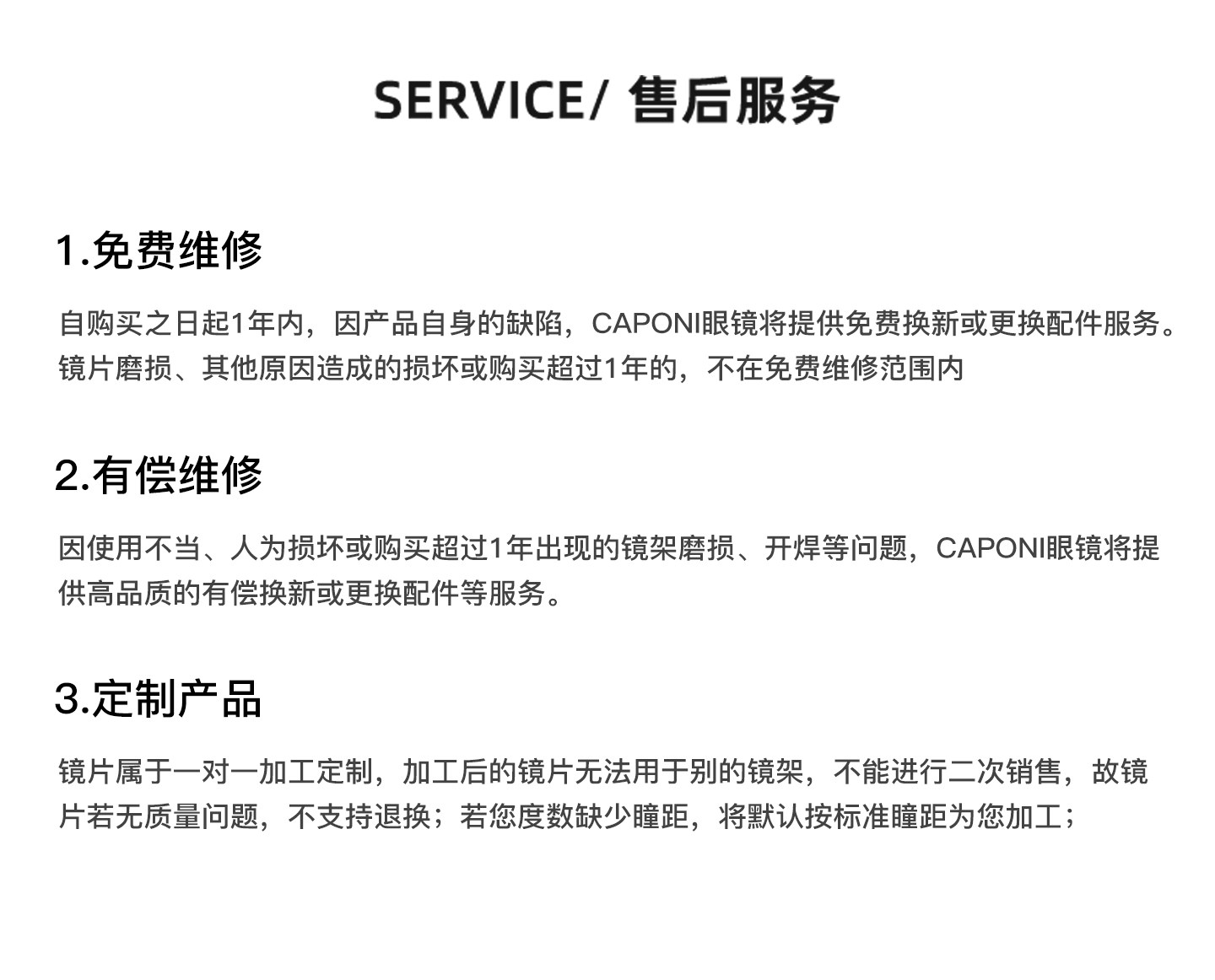 SERVICE/ 售后服务

1.免费维修

自购买之日起1年内，因产品自身的缺陷，CAPONI眼镜将提供免费换新或更换配件服务。镜片磨损、其他原因造成的损坏或购买超过1年的，不在免费维修范围内

2.有偿维修

因使用不当、人为损坏或购买超过1年出现的镜架磨损、开焊等问题，CAPONI眼镜将提供高品质的有偿换新或更换配件等服务。

3.定制产品

镜片属于一对一加工定制，加工后的镜片无法用于别的镜架，不能进行二次销售，故镜片若无质量问题，不支持退换；若您度数缺少瞳距，将默认按标准瞳距为您加工；